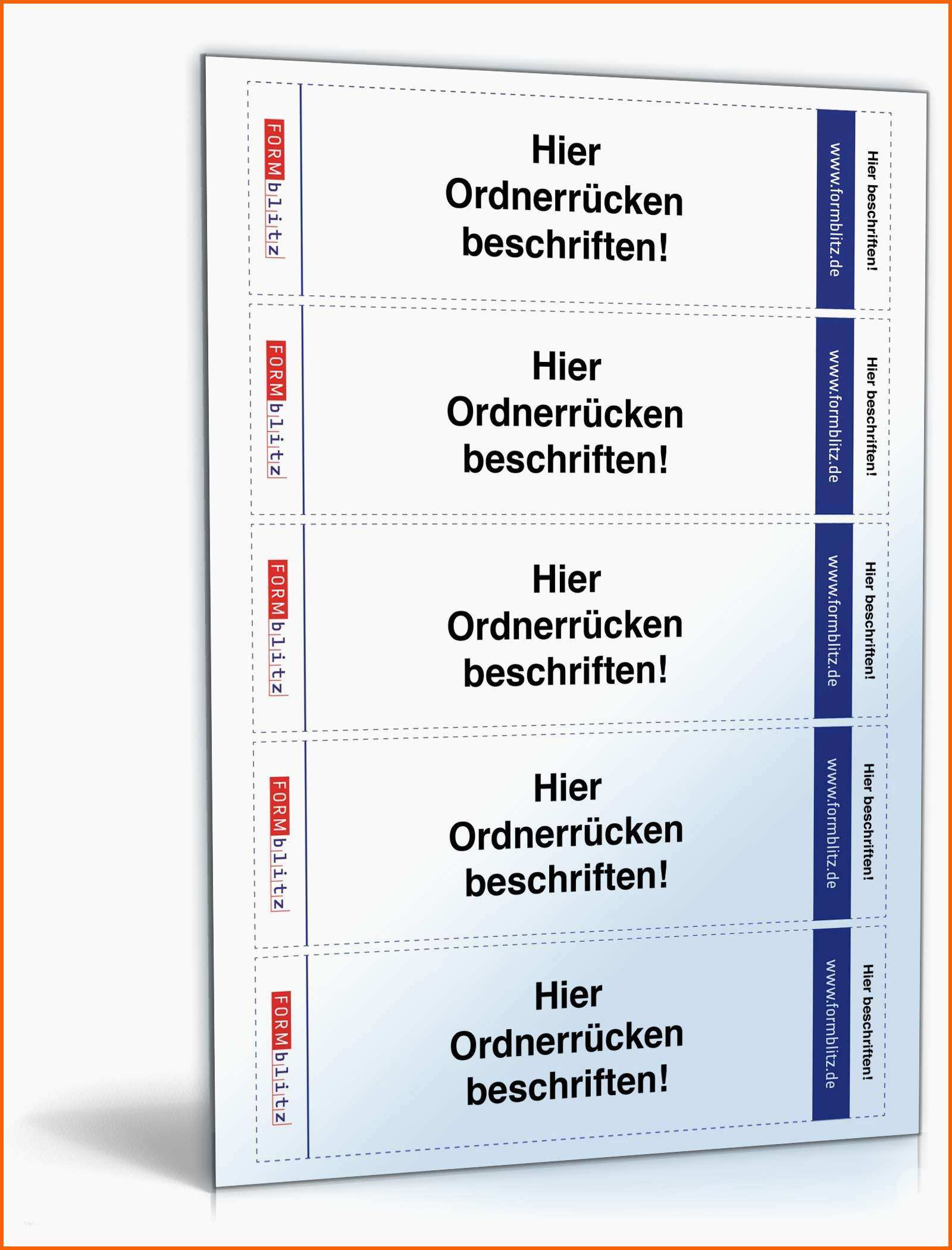 FORMblitz

Hier Ordnerrücken beschriften!

www.formblitz.de

Hier beschriften!

FORMblitz

Hier Ordnerrücken beschriften!

www.formblitz.de

Hier beschriften!

FORMblitz

Hier Ordnerrücken beschriften!

www.formblitz.de

Hier beschriften!

FORMblitz

Hier Ordnerrücken beschriften!

www.formblitz.de

Hier beschriften!

FORMblitz

Hier Ordnerrücken beschriften!

www.formblitz.de

Hier beschriften!